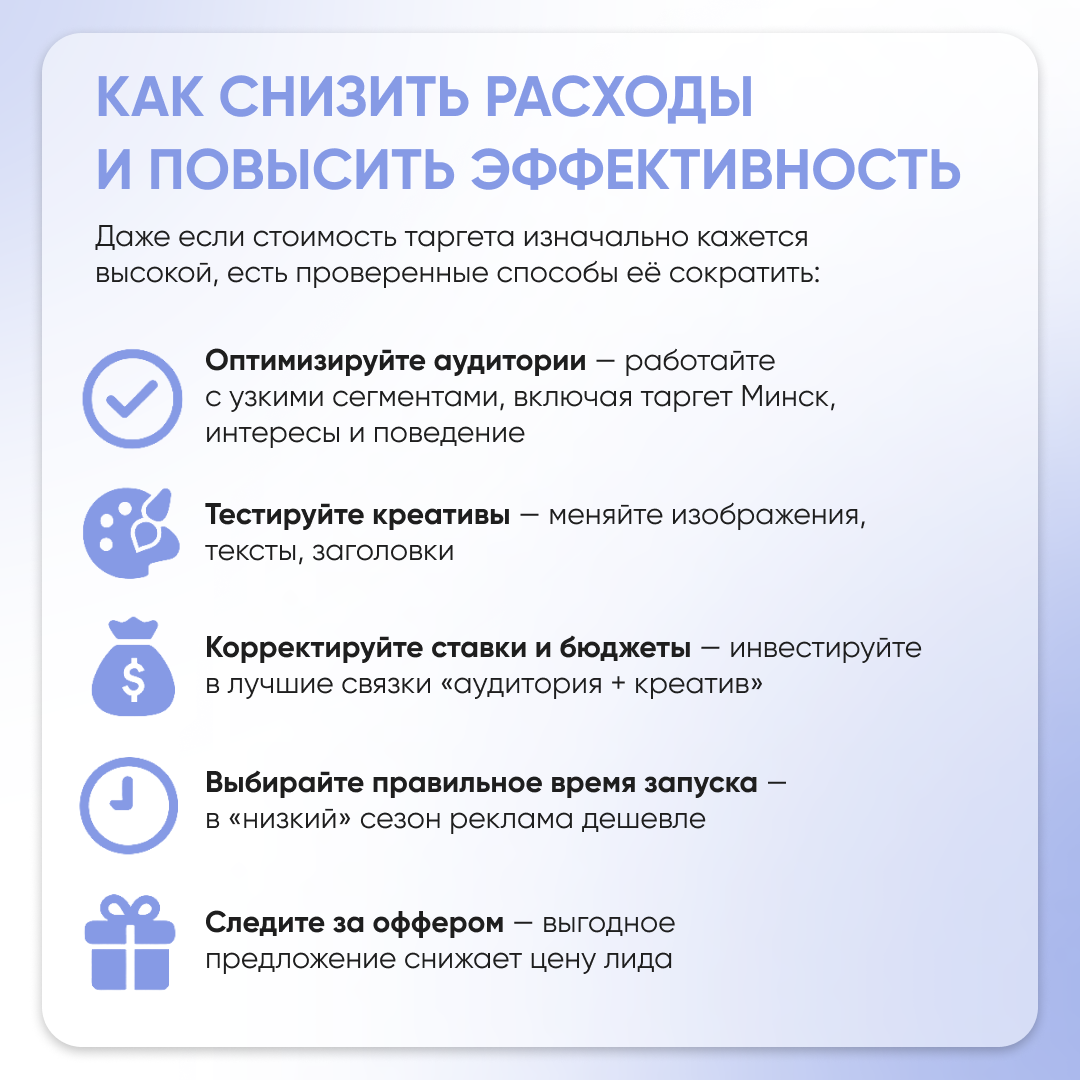 КАК СНИЗИТЬ РАСХОДЫ И ПОВЫСИТЬ ЭФФЕКТИВНОСТЬ

Даже если стоимость таргета изначально кажется высокой, есть проверенные способы её сократить:

Оптимизируйте аудитории — работайте с узкими сегментами, включая таргет Минск, интересы и поведение

Тестируйте креативы — меняйте изображения, тексты, заголовки

Корректируйте ставки и бюджеты — инвестируйте в лучшие связки «аудитория + креатив»

Выбирайте правильное время запуска — в «низкий» сезон реклама дешевле

Следите за оффером — выгодное предложение снижает цену лида